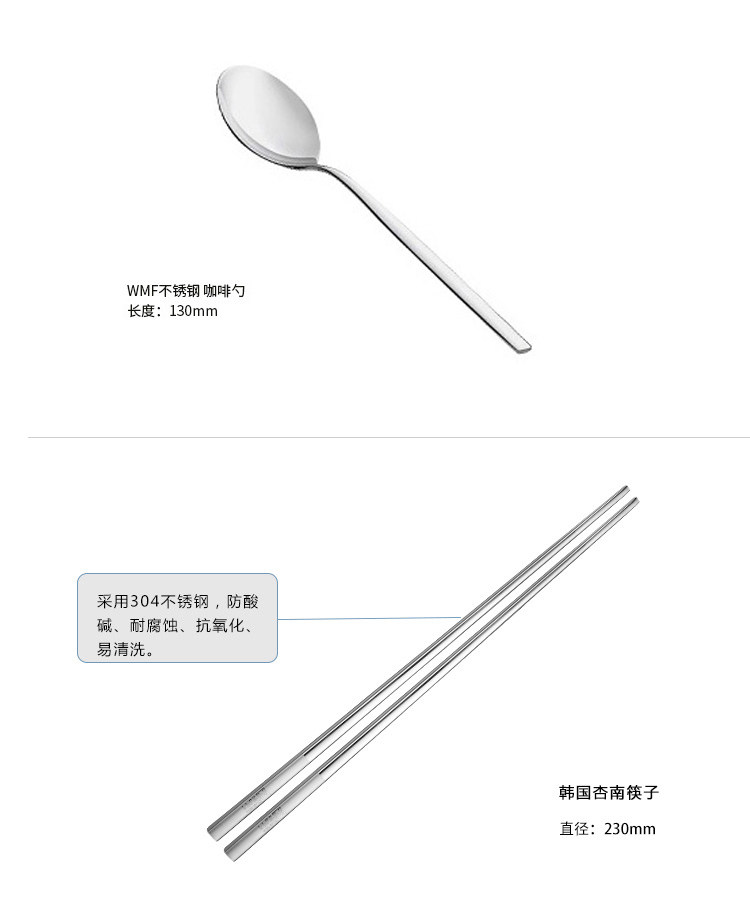 WMF不锈钢 咖啡勺
长度：130mm

采用304不锈钢，防酸碱、耐腐蚀、抗氧化、易清洗。

韩国杏南筷子

直径：230mm